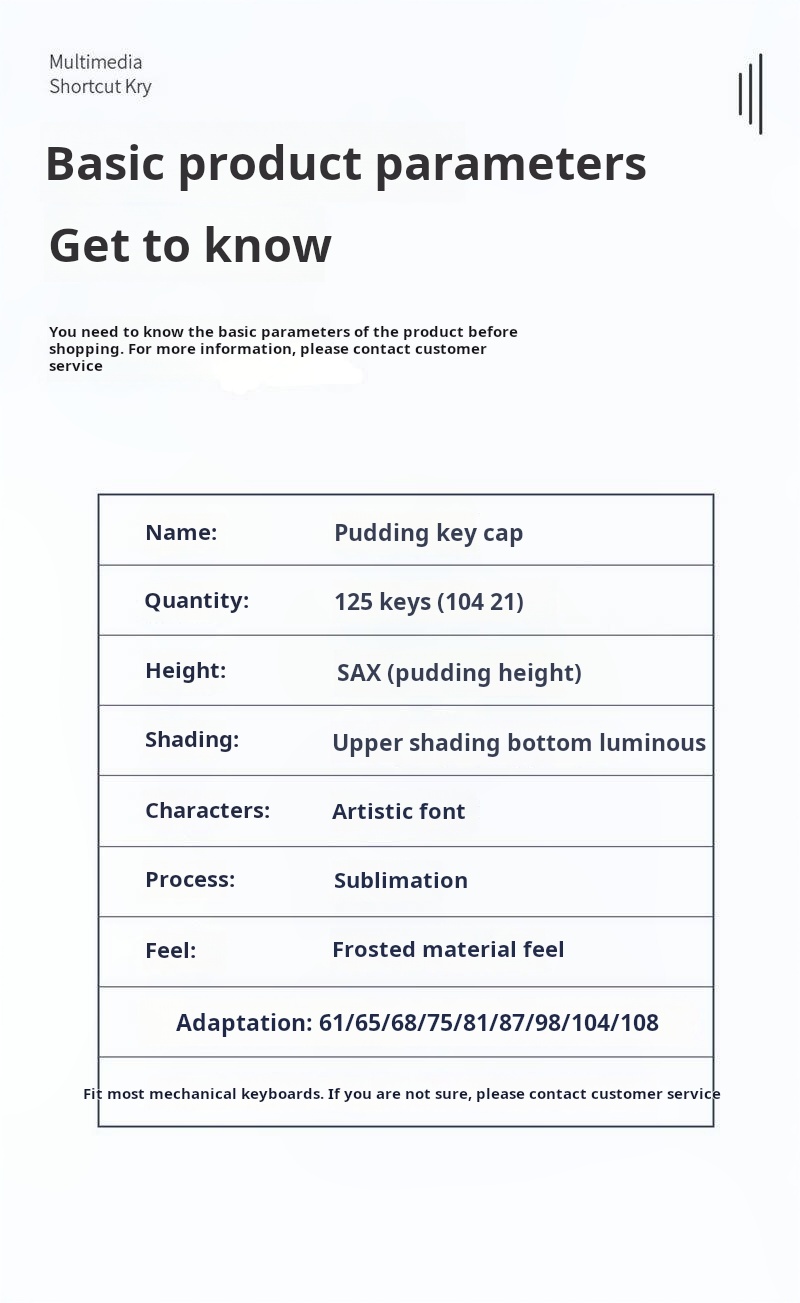 Multimedia
Shortcut Kry

Basic product parameters

Get to know

You need to know the basic parameters of the product before shopping. For more information, please contact customer service

| Name: | Pudding key cap |
|---|---|
| Quantity: | 125 keys (104 21) |
| Height: | SAX (pudding height) |
| Shading: | Upper shading bottom luminous |
| Characters: | Artistic font |
| Process: | Sublimation |
| Feel: | Frosted material feel |

Adaptation: 61/65/68/75/81/87/98/104/108

Fit most mechanical keyboards. If you are not sure, please contact customer service